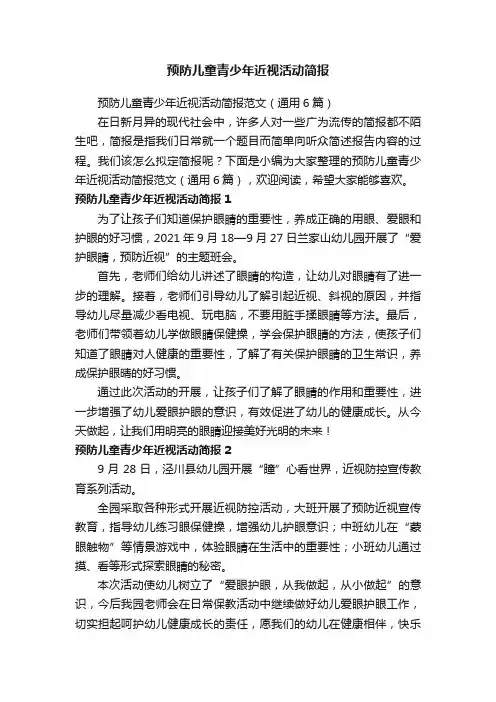 预防儿童青少年近视活动简报

预防儿童青少年近视活动简报范文（通用 6 篇）

在日新月异的现代社会中，许多人对一些广为流传的简报都不陌生吧，简报是指我们日常就一个题目而简单向听众简述报告内容的过程。我们该怎么拟定简报呢？下面是小编为大家整理的预防儿童青少年近视活动简报范文（通用 6 篇），欢迎阅读，希望大家能够喜欢。

预防儿童青少年近视活动简报 1

为了让孩子们知道保护眼睛的重要性，养成正确的用眼、爱眼和护眼的好习惯，2021 年 9 月 18—9 月 27 日兰家山幼儿园开展了“爱护眼睛，预防近视”的主题班会。

首先，老师们给幼儿讲述了眼睛的构造，让幼儿对眼睛有了进一步的理解。接着，老师们引导幼儿了解引起近视、斜视的原因，并指导幼儿尽量减少看电视、玩电脑，不要用脏手揉眼睛等方法。最后，老师们带领着幼儿学做眼睛保健操，学会保护眼睛的方法，使孩子们知道了眼睛对人健康的重要性，了解了有关保护眼睛的卫生常识，养成保护眼睛的好习惯。

通过此次活动的开展，让孩子们了解了眼睛的作用和重要性，进一步增强了幼儿爱眼护眼的意识，有效促进了幼儿的健康成长。从今天做起，让我们用明亮的眼睛迎接美好光明的未来！

预防儿童青少年近视活动简报 2

9 月 28 日，泾川县幼儿园开展“瞳”心看世界，近视防控宣传教育系列活动。

全园采取各种形式开展近视防控活动，大班开展了预防近视宣传教育，指导幼儿练习眼保健操，增强幼儿护眼意识；中班幼儿在“蒙眼触物”等情景游戏中，体验眼睛在生活中的重要性；小班幼儿通过摸、看等形式探索眼睛的秘密。

本次活动使幼儿树立了“爱眼护眼，从我做起，从小做起”的意识，今后我园老师会在日常保教活动中继续做好幼儿爱眼护眼工作，切实担起呵护幼儿健康成长的责任，愿我们的幼儿在健康相伴，快乐